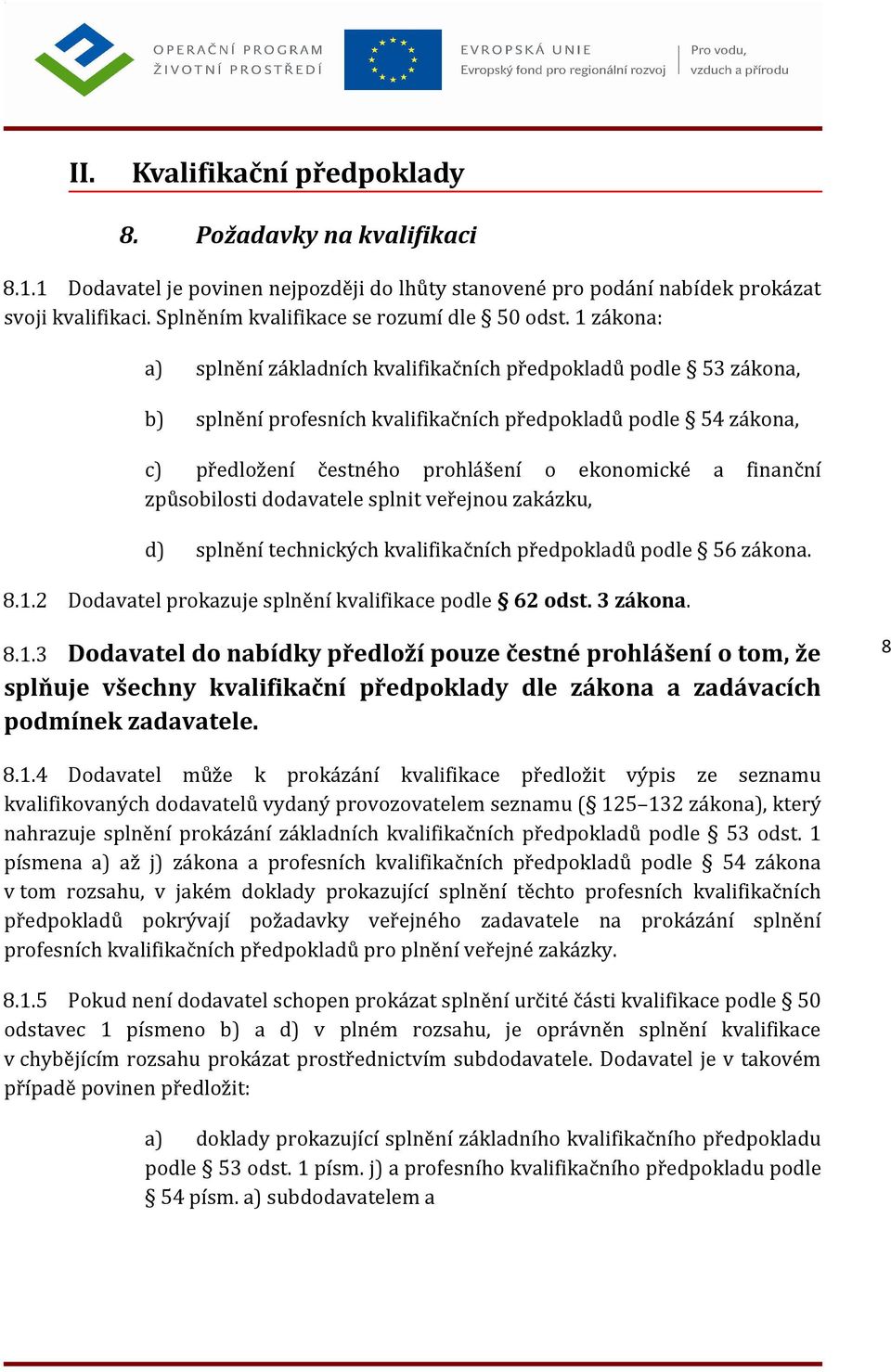 OPERAČNÍ PROGRAM
ŽIVOTNÍ PROSTŘEDÍ

EVROPSKÁ UNIE
Evropský fond pro regionální rozvoj

Pro vodu, vzduch a přírodu

II. Kvalifikační předpoklady

8. Požadavky na kvalifikaci

8.1.1 Dodavatel je povinen nejpozději do lhůty stanovené pro podání nabídek prokázat svoji kvalifikaci. Splněním kvalifikace se rozumí dle § 50 odst. 1 zákona:

a) splnění základních kvalifikačních předpokladů podle § 53 zákona,

b) splnění profesních kvalifikačních předpokladů podle § 54 zákona,

c) předložení čestného prohlášení o ekonomické a finanční způsobilosti dodavatele splnit veřejnou zakázku,

d) splnění technických kvalifikačních předpokladů podle § 56 zákona.

8.1.2 Dodavatel prokazuje splnění kvalifikace podle § 62 odst. 3 zákona.

8.1.3 Dodavatel do nabídky předloží pouze čestné prohlášení o tom, že splňuje všechny kvalifikační předpoklady dle zákona a zadávacích podmínek zadavatele.

8

8.1.4 Dodavatel může k prokázání kvalifikace předložit výpis ze seznamu kvalifikovaných dodavatelů vydaný provozovatelem seznamu (§ 125–132 zákona), který nahrazuje splnění prokázání základních kvalifikačních předpokladů podle § 53 odst. 1 písmena a) až j) zákona a profesních kvalifikačních předpokladů podle § 54 zákona v tom rozsahu, v jakém doklady prokazující splnění těchto profesních kvalifikačních předpokladů pokrývají požadavky veřejného zadavatele na prokázání splnění profesních kvalifikačních předpokladů pro plnění veřejné zakázky.

8.1.5 Pokud není dodavatel schopen prokázat splnění určité části kvalifikace podle § 50 odstavec 1 písmeno b) a d) v plném rozsahu, je oprávněn splnění kvalifikace v chybějícím rozsahu prokázat prostřednictvím subdodavatele. Dodavatel je v takovém případě povinen předložit:

a) doklady prokazující splnění základního kvalifikačního předpokladu podle § 53 odst. 1 písm. j) a profesního kvalifikačního předpokladu podle § 54 písm. a) subdodavatelem a